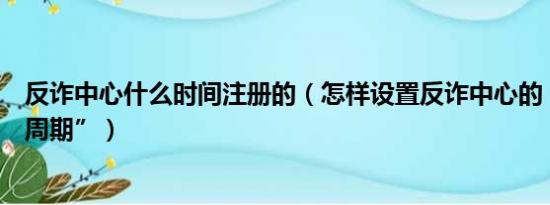 反诈中心什么时间注册的（怎样设置反诈中心的周期”）